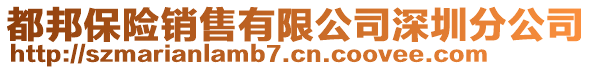 都邦保险销售有限公司深圳分公司
http://szmarianlamb7.cn.coovee.com